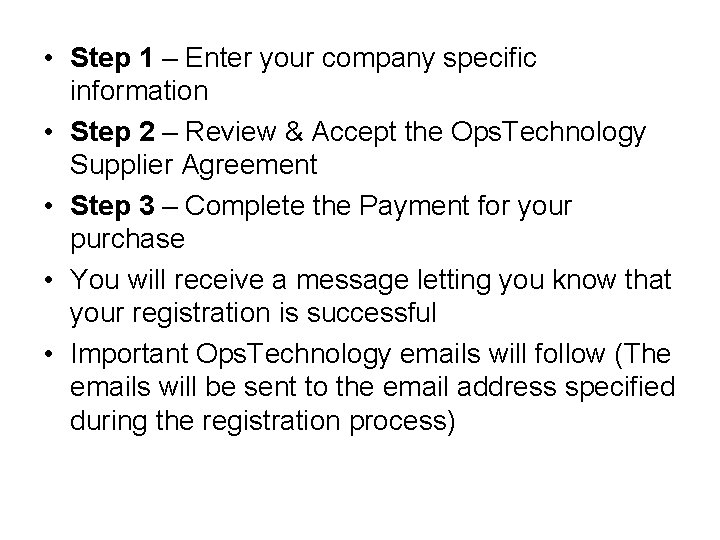 • Step 1 – Enter your company specific information

• Step 2 – Review & Accept the OpsTechnology Supplier Agreement

• Step 3 – Complete the Payment for your purchase

• You will receive a message letting you know that your registration is successful

• Important OpsTechnology emails will follow (The emails will be sent to the email address specified during the registration process)